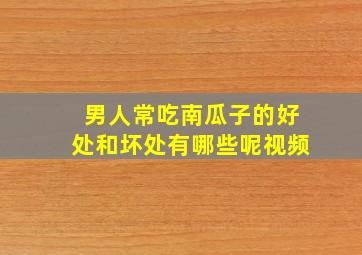 男人常吃南瓜子的好处和坏处有哪些呢视频